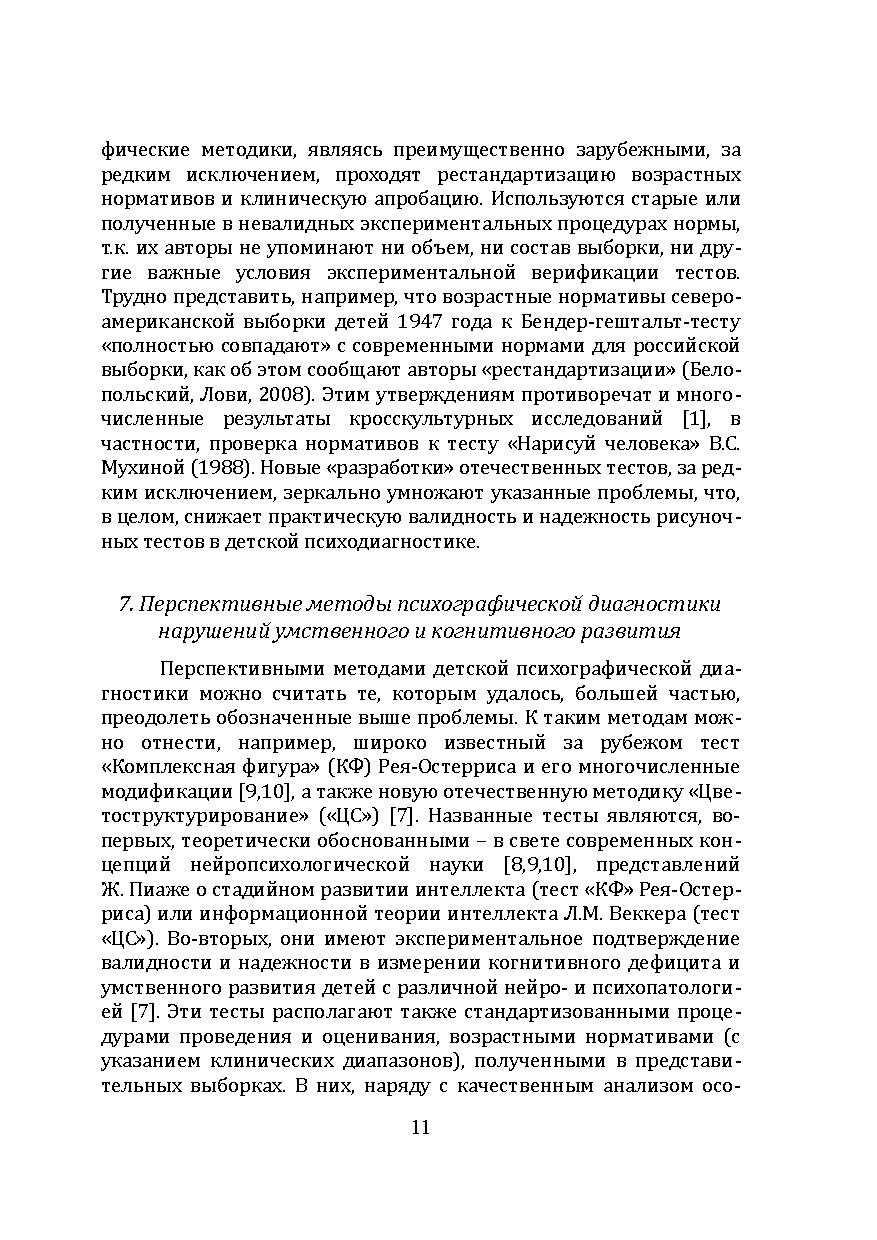 фические методики, являясь преимущественно зарубежными, за редким исключением, проходят рестандартизацию возрастных нормативов и клиническую апробацию. Используются старые или полученные в невалидных экспериментальных процедурах нормы, т.к. их авторы не упоминают ни объем, ни состав выборки, ни другие важные условия экспериментальной верификации тестов. Трудно представить, например, что возрастные нормативы североамериканской выборки детей 1947 года к Бендер-гештальт-тесту «полностью совпадают» с современными нормами для российской выборки, как об этом сообщают авторы «рестандартизации» (Белопольский, Лови, 2008). Этим утверждениям противоречат и многочисленные результаты кросскультурных исследований [1], в частности, проверка нормативов к тесту «Нарисуй человека» В.С. Мухиной (1988). Новые «разработки» отечественных тестов, за редким исключением, зеркально умножают указанные проблемы, что, в целом, снижает практическую валидность и надежность рисуночных тестов в детской психодиагностике.

7. Перспективные методы психографической диагностики нарушений умственного и когнитивного развития

Перспективными методами детской психографической диагностики можно считать те, которым удалось, большей частью, преодолеть обозначенные выше проблемы. К таким методам можно отнести, например, широко известный за рубежом тест «Комплексная фигура» (КФ) Рея-Остерриса и его многочисленные модификации [9,10], а также новую отечественную методику «Цветоструктурирование» («ЦС») [7]. Названные тесты являются, во-первых, теоретически обоснованными – в свете современных концепций нейропсихологической науки [8,9,10], представлений Ж. Пиаже о стадийном развитии интеллекта (тест «КФ» Рея-Остерриса) или информационной теории интеллекта Л.М. Веккера (тест «ЦС»). Во-вторых, они имеют экспериментальное подтверждение валидности и надежности в измерении когнитивного дефицита и умственного развития детей с различной нейро- и психопатологией [7]. Эти тесты располагают также стандартизованными процедурами проведения и оценивания, возрастными нормативами (с указанием клинических диапазонов), полученными в представительных выборках. В них, наряду с качественным анализом осо-

11